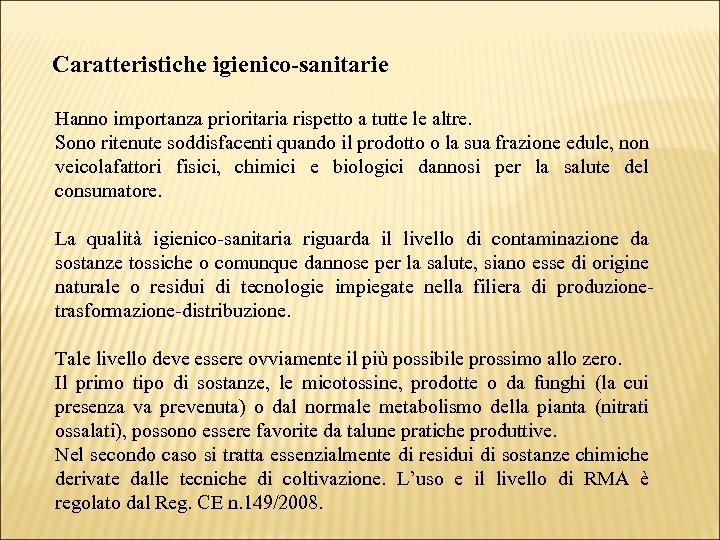 Caratteristiche igienico-sanitarie

Hanno importanza prioritaria rispetto a tutte le altre.
Sono ritenute soddisfacenti quando il prodotto o la sua frazione edule, non veicolafattori fisici, chimici e biologici dannosi per la salute del consumatore.

La qualità igienico-sanitaria riguarda il livello di contaminazione da sostanze tossiche o comunque dannose per la salute, siano esse di origine naturale o residui di tecnologie impiegate nella filiera di produzione-trasformazione-distribuzione.

Tale livello deve essere ovviamente il più possibile prossimo allo zero.
Il primo tipo di sostanze, le micotossine, prodotte o da funghi (la cui presenza va prevenuta) o dal normale metabolismo della pianta (nitrati ossalati), possono essere favorite da talune pratiche produttive.
Nel secondo caso si tratta essenzialmente di residui di sostanze chimiche derivate dalle tecniche di coltivazione. L'uso e il livello di RMA è regolato dal Reg. CE n.149/2008.